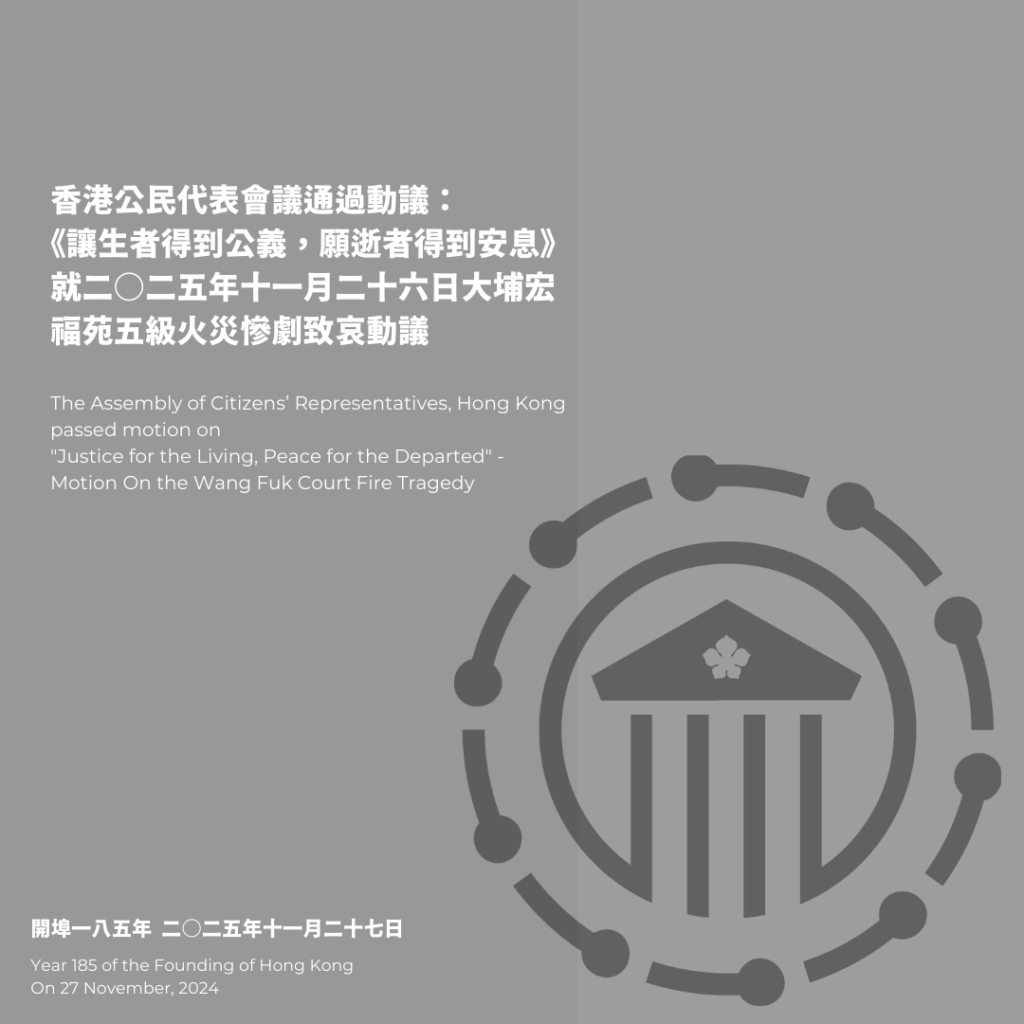 香港公民代表會議通過動議：
《讓生者得到公義，願逝者得到安息》
就二〇二五年十一月二十六日大埔宏福苑五級火災慘劇致哀動議

The Assembly of Citizens' Representatives, Hong Kong passed motion on "Justice for the Living, Peace for the Departed" - Motion On the Wang Fuk Court Fire Tragedy

開埠一八五年 二〇二五年十一月二十七日

Year 185 of the Founding of Hong Kong
On 27 November, 2024